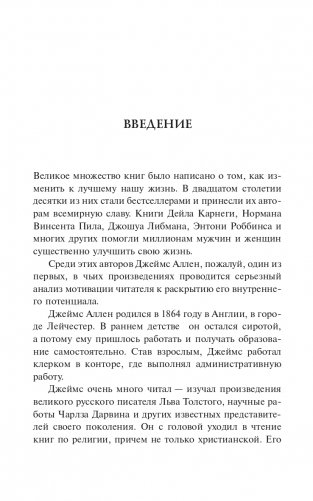 ВВЕДЕНИЕ

Великое множество книг было написано о том, как изменить к лучшему нашу жизнь. В двадцатом столетии десятки из них стали бестселлерами и принесли их авторам всемирную славу. Книги Дейла Карнеги, Нормана Винсента Пила, Джошуа Либмана, Энтони Роббинса и многих других помогли миллионам мужчин и женщин существенно улучшить свою жизнь.

Среди этих авторов Джеймс Аллен, пожалуй, один из первых, в чьих произведениях проводится серьезный анализ мотивации читателя к раскрытию его внутреннего потенциала.

Джеймс Аллен родился в 1864 году в Англии, в городе Лейчестер. В раннем детстве он остался сиротой, а потому ему пришлось работать и получать образование самостоятельно. Став взрослым, Джеймс работал клерком в конторе, где выполнял административную работу.

Джеймс очень много читал — изучал произведения великого русского писателя Льва Толстого, научные работы Чарлза Дарвина и других известных представителей своего поколения. Он с головой уходил в чтение книг по религии, причем не только христианской. Его